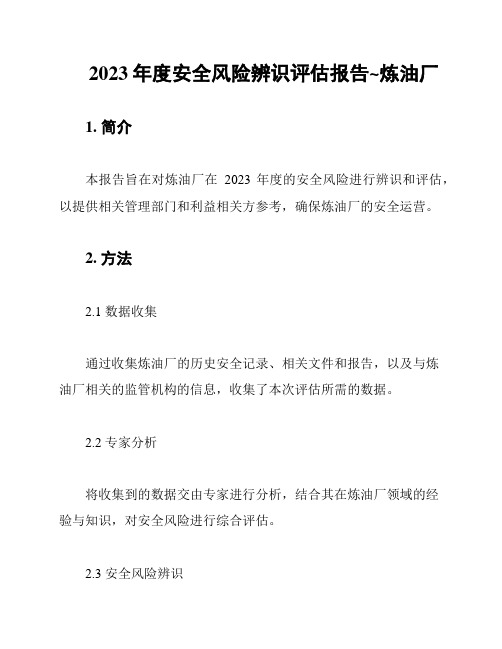 2023 年度安全风险辨识评估报告~炼油厂

1. 简介

本报告旨在对炼油厂在 2023 年度的安全风险进行辨识和评估，以提供相关管理部门和利益相关方参考，确保炼油厂的安全运营。

2. 方法

2.1 数据收集

通过收集炼油厂的历史安全记录、相关文件和报告，以及与炼油厂相关的监管机构的信息，收集了本次评估所需的数据。

2.2 专家分析

将收集到的数据交由专家进行分析，结合其在炼油厂领域的经验与知识，对安全风险进行综合评估。

2.3 安全风险辨识